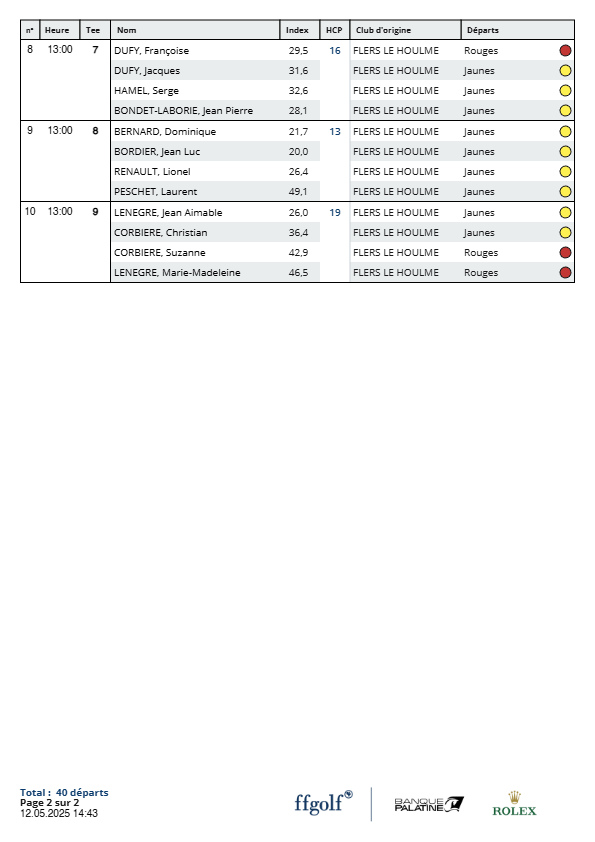 | n° | Heure | Tee | Nom | Index | HCP | Club d'origine | Départs |
|---|---|---|---|---|---|---|---|
| 8 | 13:00 | 7 | DUFY, Françoise | 29,5 | 16 | FLERS LE HOULME | Rouges |
| | | | DUFY, Jacques | 31,6 | | FLERS LE HOULME | Jaunes |
| | | | HAMEL, Serge | 32,6 | | FLERS LE HOULME | Jaunes |
| | | | BONDET-LABORIE, Jean Pierre | 28,1 | | FLERS LE HOULME | Jaunes |
| 9 | 13:00 | 8 | BERNARD, Dominique | 21,7 | 13 | FLERS LE HOULME | Jaunes |
| | | | BORDIER, Jean Luc | 20,0 | | FLERS LE HOULME | Jaunes |
| | | | RENAULT, Lionel | 26,4 | | FLERS LE HOULME | Jaunes |
| | | | PESCHET, Laurent | 49,1 | | FLERS LE HOULME | Jaunes |
| 10 | 13:00 | 9 | LENEGRE, Jean Aimable | 26,0 | 19 | FLERS LE HOULME | Jaunes |
| | | | CORBIERE, Christian | 36,4 | | FLERS LE HOULME | Jaunes |
| | | | CORBIERE, Suzanne | 42,9 | | FLERS LE HOULME | Rouges |
| | | | LENEGRE, Marie-Madeleine | 46,5 | | FLERS LE HOULME | Rouges |

Total : 40 départs
Page 2 sur 2
12.05.2025 14:43

ffgolf®
BANQUE PALATINE
ROLEX